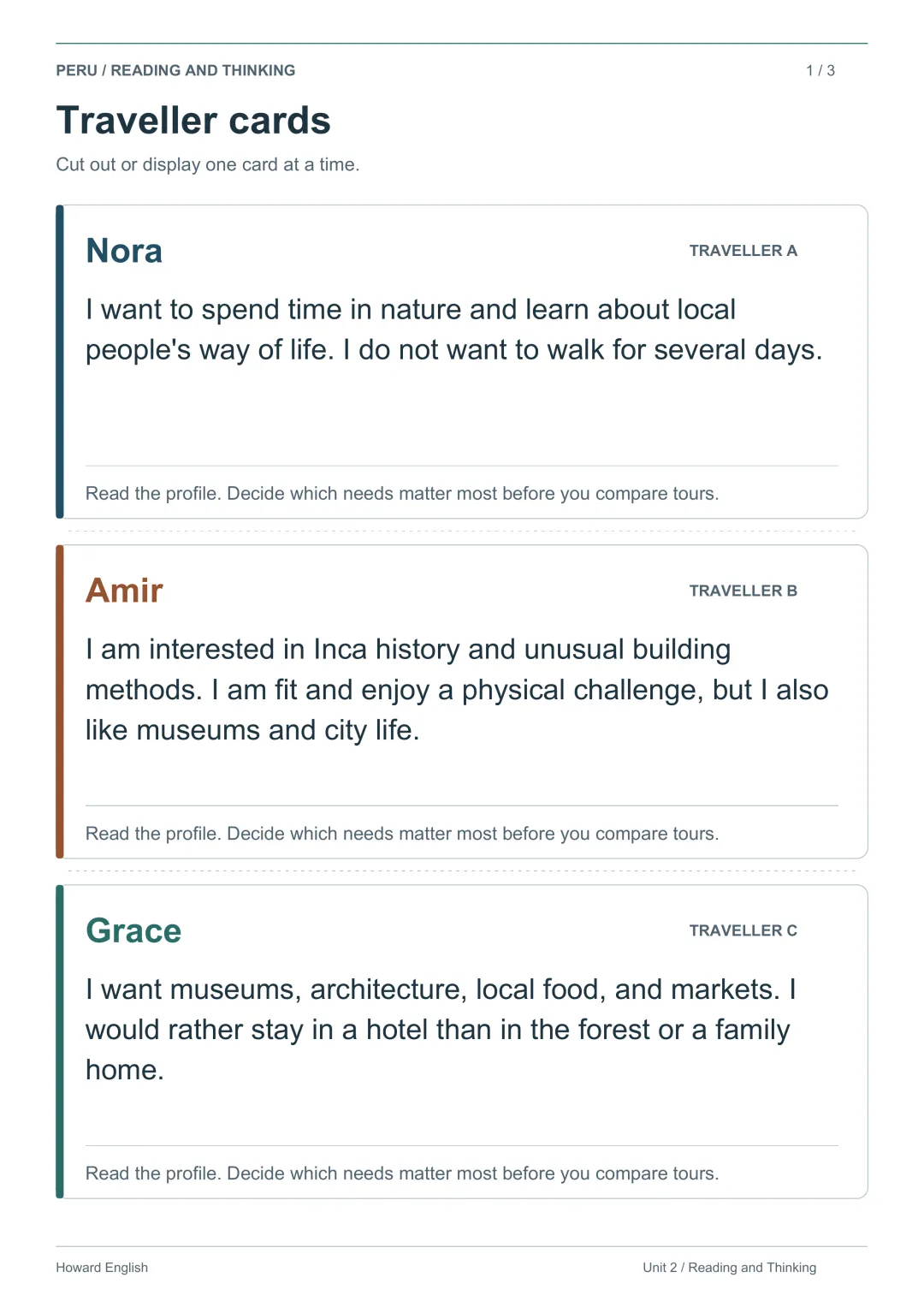 PERU / READING AND THINKING

1 / 3

Traveller cards

Cut out or display one card at a time.

Nora

TRAVELLER A

I want to spend time in nature and learn about local people's way of life. I do not want to walk for several days.

Read the profile. Decide which needs matter most before you compare tours.

Amir

TRAVELLER B

I am interested in Inca history and unusual building methods. I am fit and enjoy a physical challenge, but I also like museums and city life.

Read the profile. Decide which needs matter most before you compare tours.

Grace

TRAVELLER C

I want museums, architecture, local food, and markets. I would rather stay in a hotel than in the forest or a family home.

Read the profile. Decide which needs matter most before you compare tours.

Howard English

Unit 2 / Reading and Thinking